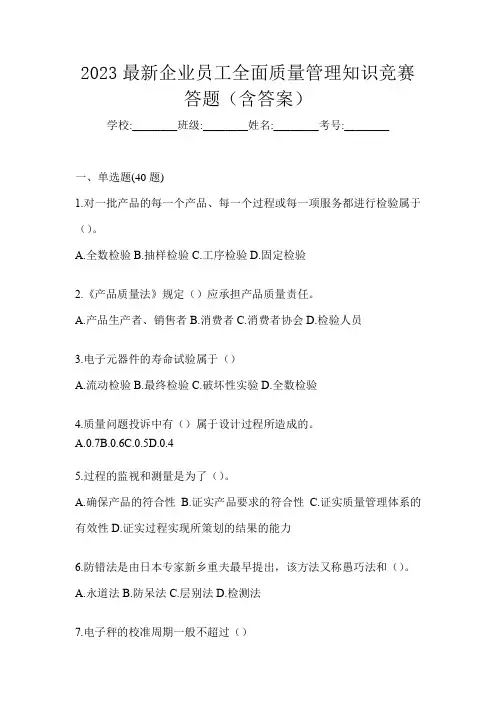 2023 最新企业员工全面质量管理知识竞赛答题（含答案）

学校:________班级:________姓名:________考号:________

一、单选题(40 题)

1.对一批产品的每一个产品、每一个过程或每一项服务都进行检验属于（）。

A.全数检验 B.抽样检验 C.工序检验 D.固定检验

2.《产品质量法》规定（）应承担产品质量责任。

A.产品生产者、销售者 B.消费者 C.消费者协会 D.检验人员

3.电子元器件的寿命试验属于（）

A.流动检验 B.最终检验 C.破坏性实验 D.全数检验

4.质量问题投诉中有（）属于设计过程所造成的。

A.0.7B.0.6C.0.5D.0.4

5.过程的监视和测量是为了（）。

A.确保产品的符合性 B.证实产品要求的符合性 C.证实质量管理体系的有效性 D.证实过程实现所策划的结果的能力

6.防错法是由日本专家新乡重夫最早提出，该方法又称愚巧法和（）。

A.永道法 B.防呆法 C.层别法 D.检测法

7.电子秤的校准周期一般不超过（）